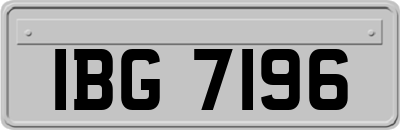 IBG 7196